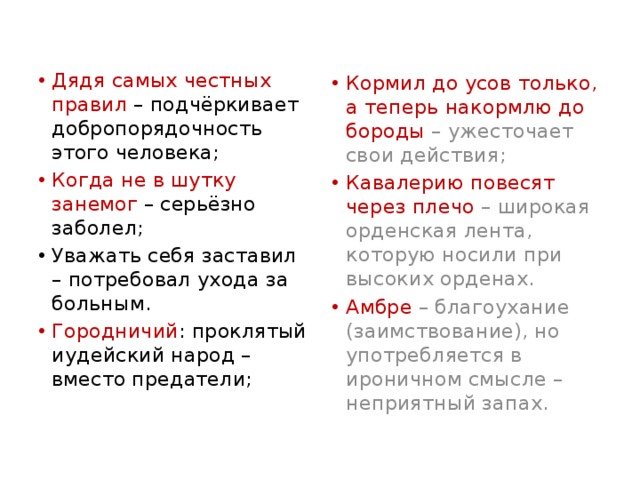 • Дядя самых честных правил – подчёркивает добропорядочность этого человека;

• Когда не в шутку занемог – серьёзно заболел;

• Уважать себя заставил – потребовал ухода за больным.

• Городничий: проклятый иудейский народ – вместо предатели;

• Кормил до усов только, а теперь накормлю до бороды – ужесточает свои действия;

• Кавалерию повесят через плечо – широкая орденская лента, которую носили при высоких орденах.

• Амбре – благоухание (заимствование), но употребляется в ироничном смысле – неприятный запах.